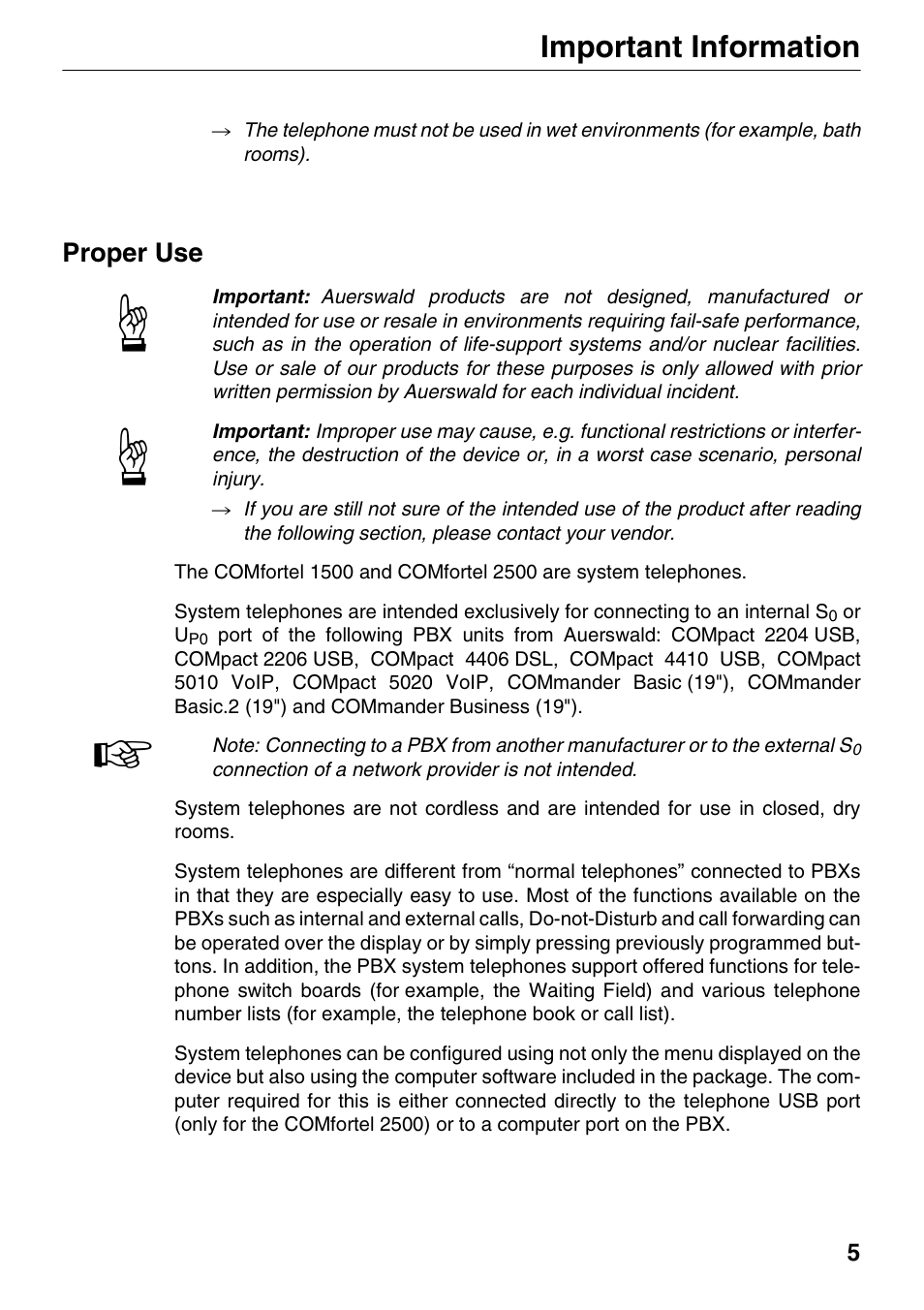 Important Information

→ The telephone must not be used in wet environments (for example, bath rooms).

Proper Use

Important: Auerswald products are not designed, manufactured or intended for use or resale in environments requiring fail-safe performance, such as in the operation of life-support systems and/or nuclear facilities. Use or sale of our products for these purposes is only allowed with prior written permission by Auerswald for each individual incident.

Important: Improper use may cause, e.g. functional restrictions or interference, the destruction of the device or, in a worst case scenario, personal injury.

→ If you are still not sure of the intended use of the product after reading the following section, please contact your vendor.

The COMfortel 1500 and COMfortel 2500 are system telephones.

System telephones are intended exclusively for connecting to an internal $S_0$ or $U_{P0}$ port of the following PBX units from Auerswald: COMpact 2204 USB, COMpact 2206 USB, COMpact 4406 DSL, COMpact 4410 USB, COMpact 5010 VoIP, COMpact 5020 VoIP, COMmander Basic (19"), COMmander Basic.2 (19") and COMmander Business (19").

Note: Connecting to a PBX from another manufacturer or to the external $S_0$ connection of a network provider is not intended.

System telephones are not cordless and are intended for use in closed, dry rooms.

System telephones are different from “normal telephones” connected to PBXs in that they are especially easy to use. Most of the functions available on the PBXs such as internal and external calls, Do-not-Disturb and call forwarding can be operated over the display or by simply pressing previously programmed buttons. In addition, the PBX system telephones support offered functions for telephone switch boards (for example, the Waiting Field) and various telephone number lists (for example, the telephone book or call list).

System telephones can be configured using not only the menu displayed on the device but also using the computer software included in the package. The computer required for this is either connected directly to the telephone USB port (only for the COMfortel 2500) or to a computer port on the PBX.

5